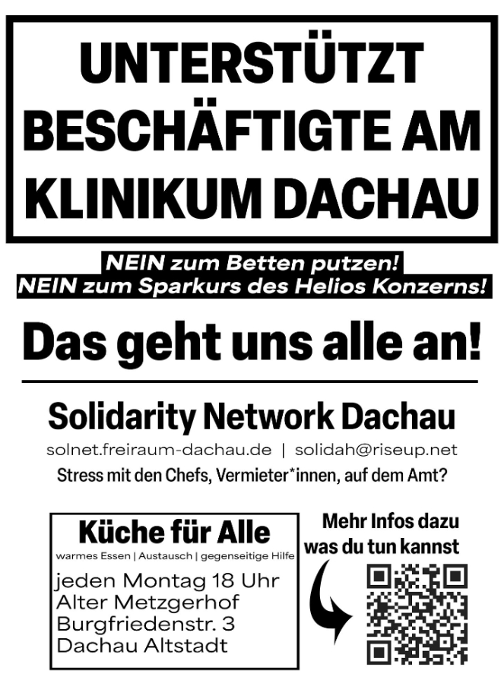 UNTERSTÜTZT BESCHÄFTIGTE AM KLINIKUM DACHAU

NEIN zum Betten putzen!
NEIN zum Sparkurs des Helios Konzerns!

Das geht uns alle an!

Solidarity Network Dachau

solnet.freiraum-dachau.de | solidah@riseup.net

Stress mit den Chefs, Vermieter*innen, auf dem Amt?

Küche für Alle

warmes Essen | Austausch | gegenseitige Hilfe

jeden Montag 18 Uhr
Alter Metzgerhof
Burgfriedenstr. 3
Dachau Altstadt

Mehr Infos dazu was du tun kannst